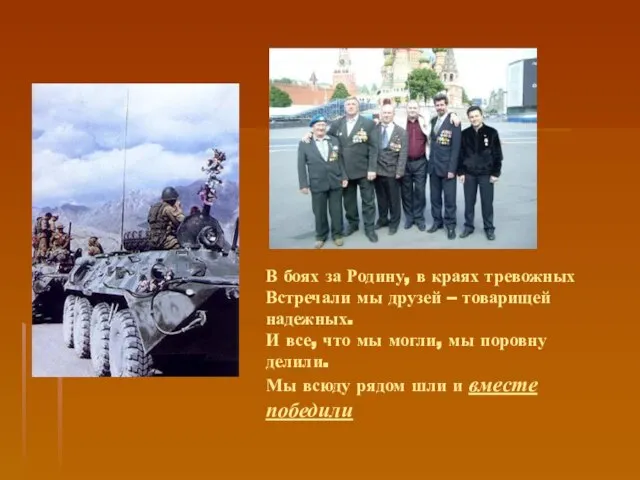 В боях за Родину, в краях тревожных
Встречали мы друзей – товарищей надежных.
И все, что мы могли, мы поровну делили.
Мы всюду рядом шли и вместе победили